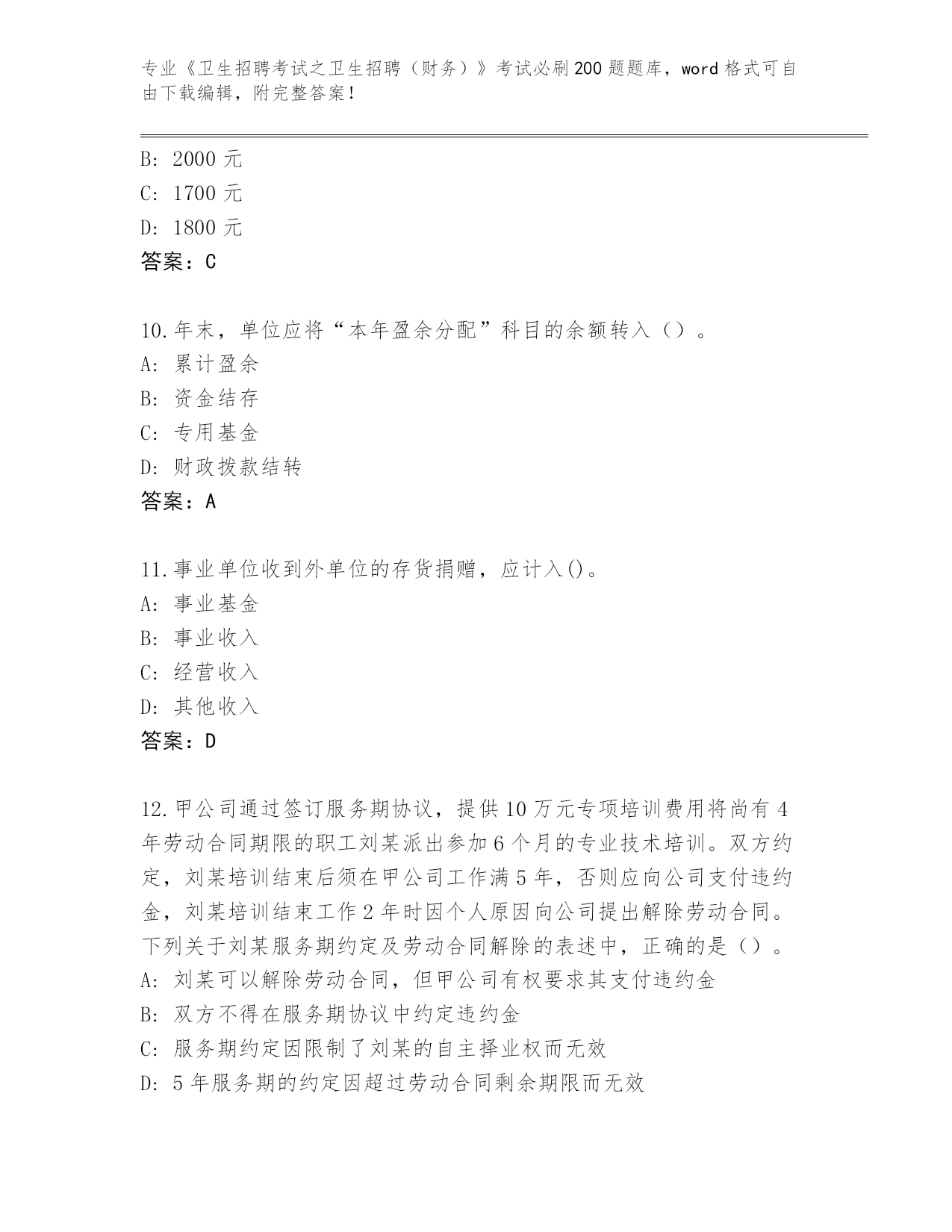 专业《卫生招聘考试之卫生招聘（财务）》考试必刷200题题库，word格式可自由下载编辑，附完整答案！

B: 2000元
C: 1700元
D: 1800元
答案：C

10.年末，单位应将“本年盈余分配”科目的余额转入（）。
A: 累计盈余
B: 资金结存
C: 专用基金
D: 财政拨款结转
答案：A

11.事业单位收到外单位的存货捐赠，应计入()。
A: 事业基金
B: 事业收入
C: 经营收入
D: 其他收入
答案：D

12.甲公司通过签订服务期协议，提供10万元专项培训费用将尚有4年劳动合同期限的职工刘某派出参加6个月的专业技术培训。双方约定，刘某培训结束后须在甲公司工作满5年，否则应向公司支付违约金，刘某培训结束工作2年时因个人原因向公司提出解除劳动合同。下列关于刘某服务期约定及劳动合同解除的表述中，正确的是（）。
A: 刘某可以解除劳动合同，但甲公司有权要求其支付违约金
B: 双方不得在服务期协议中约定违约金
C: 服务期约定因限制了刘某的自主择业权而无效
D: 5年服务期的约定因超过劳动合同剩余期限而无效